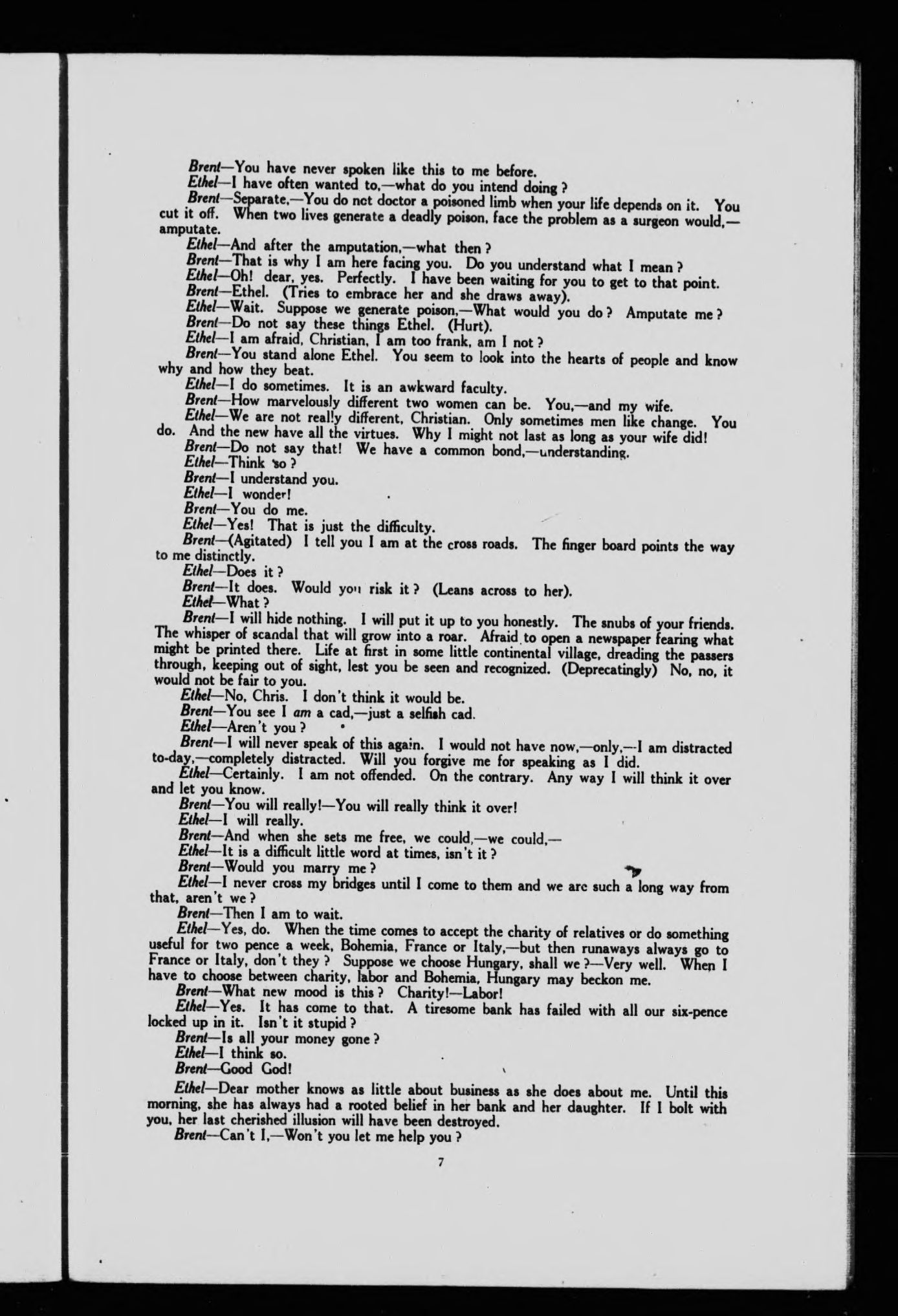 Brent—You have never spoken like this to me before.

Ethel—I have often wanted to,—what do you intend doing?

Brent—Separate,—You do not doctor a poisoned limb when your life depends on it. You cut it off. When two lives generate a deadly poison, face the problem as a surgeon would,—amputate.

Ethel—And after the amputation,—what then?

Brent—That is why I am here facing you. Do you understand what I mean?

Ethel—Oh! dear, yes. Perfectly. I have been waiting for you to get to that point.

Brent—Ethel. (Tries to embrace her and she draws away).

Ethel—Wait. Suppose we generate poison,—What would you do? Amputate me?

Brent—Do not say these things Ethel. (Hurt).

Ethel—I am afraid, Christian, I am too frank, am I not?

Brent—You stand alone Ethel. You seem to look into the hearts of people and know why and how they beat.

Ethel—I do sometimes. It is an awkward faculty.

Brent—How marvelously different two women can be. You,—and my wife.

Ethel—We are not really different, Christian. Only sometimes men like change. You do. And the new have all the virtues. Why I might not last as long as your wife did!

Brent—Do not say that! We have a common bond,—understanding.

Ethel—Think so?

Brent—I understand you.

Ethel—I wonder!

Brent—You do me.

Ethel—Yes! That is just the difficulty.

Brent—(Agitated) I tell you I am at the cross roads. The finger board points the way to me distinctly.

Ethel—Does it?

Brent—It does. Would you risk it? (Leans across to her).

Ethel—What?

Brent—I will hide nothing. I will put it up to you honestly. The snubs of your friends. The whisper of scandal that will grow into a roar. Afraid to open a newspaper fearing what might be printed there. Life at first in some little continental village, dreading the passers through, keeping out of sight, lest you be seen and recognized. (Deprecatingly) No, no, it would not be fair to you.

Ethel—No, Chris. I don't think it would be.

Brent—You see I am a cad,—just a selfish cad.

Ethel—Aren't you?

Brent—I will never speak of this again. I would not have now,—only,—I am distracted to-day,—completely distracted. Will you forgive me for speaking as I did.

Ethel—Certainly. I am not offended. On the contrary. Any way I will think it over and let you know.

Brent—You will really!—You will really think it over!

Ethel—I will really.

Brent—And when she sets me free, we could,—we could,—

Ethel—It is a difficult little word at times, isn't it?

Brent—Would you marry me?

Ethel—I never cross my bridges until I come to them and we are such a long way from that, aren't we?

Brent—Then I am to wait.

Ethel—Yes, do. When the time comes to accept the charity of relatives or do something useful for two pence a week, Bohemia, France or Italy,—but then runaways always go to France or Italy, don't they? Suppose we choose Hungary, shall we?—Very well. When I have to choose between charity, labor and Bohemia, Hungary may beckon me.

Brent—What new mood is this? Charity!—Labor!

Ethel—Yes. It has come to that. A tiresome bank has failed with all our six-pence locked up in it. Isn't it stupid?

Brent—Is all your money gone?

Ethel—I think so.

Brent—Good God!

Ethel—Dear mother knows as little about business as she does about me. Until this morning, she has always had a rooted belief in her bank and her daughter. If I bolt with you, her last cherished illusion will have been destroyed.

Brent—Can't I,—Won't you let me help you?

7